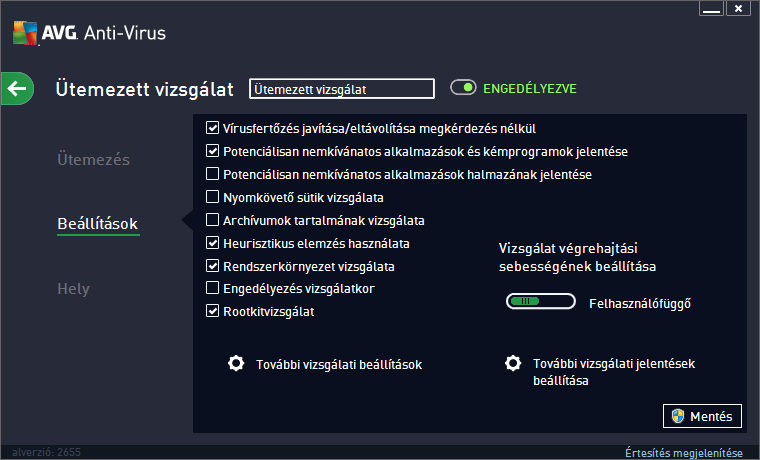 AVG. Anti-Virus

Ütemezett vizsgálat

Ütemezett vizsgálat

ENGEDÉLYEZVE

Ütemezés

Beállítások

Hely

Vírusfertőzés javítása/eltávolítása megkérdezés nélkül

Potenciálisan nemkívánatos alkalmazások és kémprogramok jelentése

Potenciálisan nemkívánatos alkalmazások halmazának jelentése

Nyomkövető sütik vizsgálata

Archívumok tartalmának vizsgálata

Heurisztikus elemzés használata

Rendszerkörnyezet vizsgálata

Engedélyezés vizsgálatkor

Rootkitvizsgálat

Vizsgálat végrehajtási sebességének beállítása

Felhasználófüggő

További vizsgálati beállítások

További vizsgálati jelentések beállítása

Mentés

alverzió: 2655

Értesítés megjelenítése